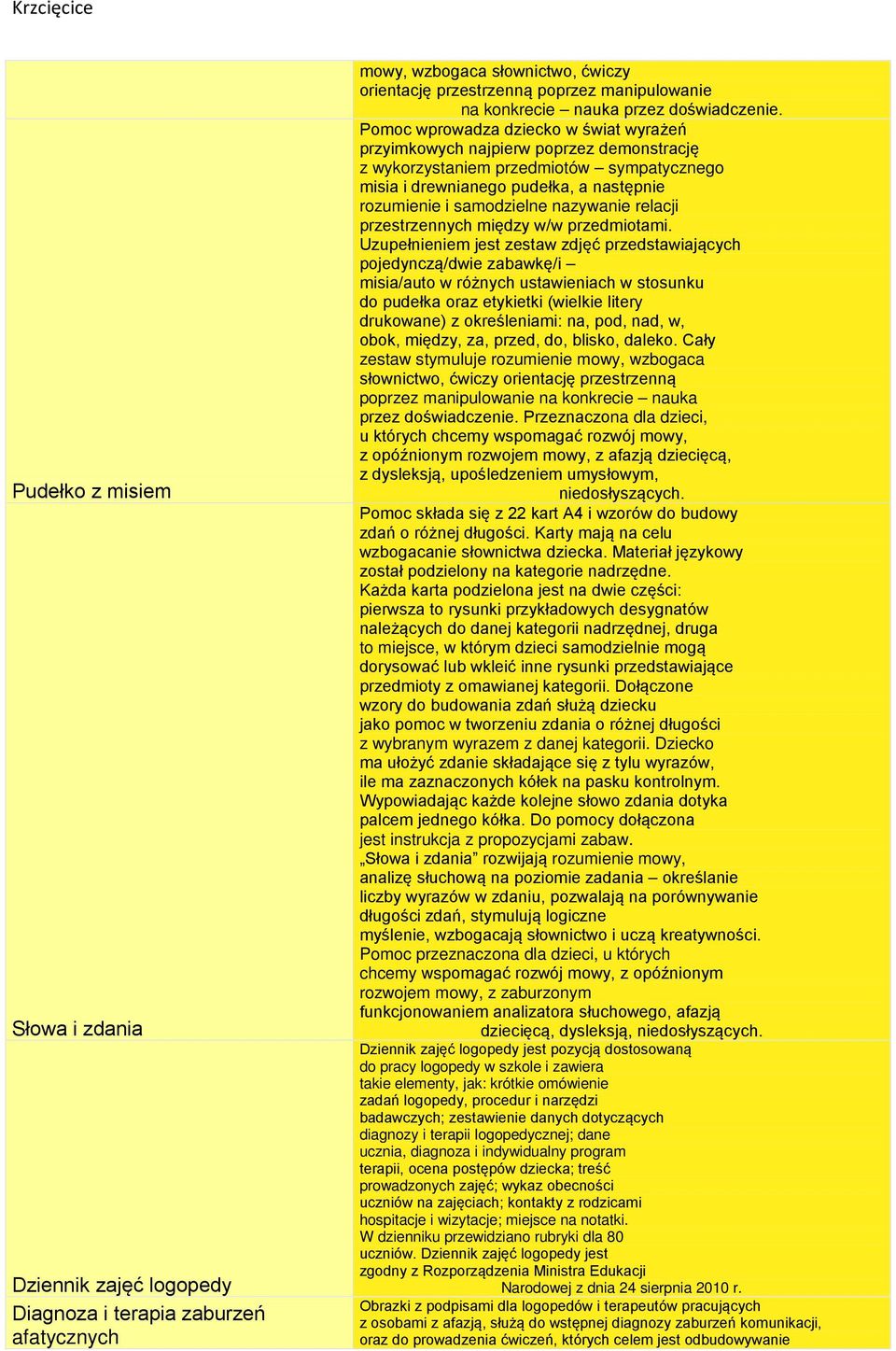 Krzcięcice

| | |
|---|---|
| | mowy, wzbogaca słownictwo, ćwiczy orientację przestrzenną poprzez manipulowanie na konkrecie – nauka przez doświadczenie. |
| Pudełko z misiem | Pomoc wprowadza dziecko w świat wyrażeń przyimkowych najpierw poprzez demonstrację z wykorzystaniem przedmiotów – sympatycznego misia i drewnianego pudełka, a następnie rozumienie i samodzielne nazywanie relacji przestrzennych między w/w przedmiotami. Uzupełnieniem jest zestaw zdjęć przedstawiających pojedynczą/dwie zabawkę/i – misia/auto w różnych ustawieniach w stosunku do pudełka oraz etykietki (wielkie litery drukowane) z określeniami: na, pod, nad, w, obok, między, za, przed, do, blisko, daleko. Cały zestaw stymuluje rozumienie mowy, wzbogaca słownictwo, ćwiczy orientację przestrzenną poprzez manipulowanie na konkrecie – nauka przez doświadczenie. Przeznaczona dla dzieci, u których chcemy wspomagać rozwój mowy, z opóźnionym rozwojem mowy, z afazją dziecięcą, z dysleksją, upośledzeniem umysłowym, niedosłyszących. |
| Słowa i zdania | Pomoc składa się z 22 kart A4 i wzorów do budowy zdań o różnej długości. Karty mają na celu wzbogacanie słownictwa dziecka. Materiał językowy został podzielony na kategorie nadrzędne. Każda karta podzielona jest na dwie części: pierwsza to rysunki przykładowych desygnatów należących do danej kategorii nadrzędnej, druga to miejsce, w którym dzieci samodzielnie mogą dorysować lub wkleić inne rysunki przedstawiające przedmioty z omawianej kategorii. Dołączone wzory do budowania zdań służą dziecku jako pomoc w tworzeniu zdania o różnej długości z wybranym wyrazem z danej kategorii. Dziecko ma ułożyć zdanie składające się z tylu wyrazów, ile ma zaznaczonych kółek na pasku kontrolnym. Wypowiadając każde kolejne słowo zdania dotyka palcem jednego kółka. Do pomocy dołączona jest instrukcja z propozycjami zabaw. „Słowa i zdania” rozwijają rozumienie mowy, analizę słuchową na poziomie zadania – określanie liczby wyrazów w zdaniu, pozwalają na porównywanie długości zdań, stymulują logiczne myślenie, wzbogacają słownictwo i uczą kreatywności. Pomoc przeznaczona dla dzieci, u których chcemy wspomagać rozwój mowy, z opóźnionym rozwojem mowy, z zaburzonym funkcjonowaniem analizatora słuchowego, afazją dziecięcą, dysleksją, niedosłyszących. |
| Dziennik zajęć logopedy | Dziennik zajęć logopedy jest pozycją dostosowaną do pracy logopedy w szkole i zawiera takie elementy, jak: krótkie omówienie zadań logopedy, procedur i narzędzi badawczych; zestawienie danych dotyczących diagnozy i terapii logopedycznej; dane ucznia, diagnoza i indywidualny program terapii, ocena postępów dziecka; treść prowadzonych zajęć; wykaz obecności uczniów na zajęciach; kontakty z rodzicami hospitacje i wizytacje; miejsce na notatki. W dzienniku przewidziano rubryki dla 80 uczniów. Dziennik zajęć logopedy jest zgodny z Rozporządzenia Ministra Edukacji Narodowej z dnia 24 sierpnia 2010 r. |
| Diagnoza i terapia zaburzeń afatycznych | Obrazki z podpisami dla logopedów i terapeutów pracujących z osobami z afazją, służą do wstępnej diagnozy zaburzeń komunikacji, oraz do prowadzenia ćwiczeń, których celem jest odbudowywanie |